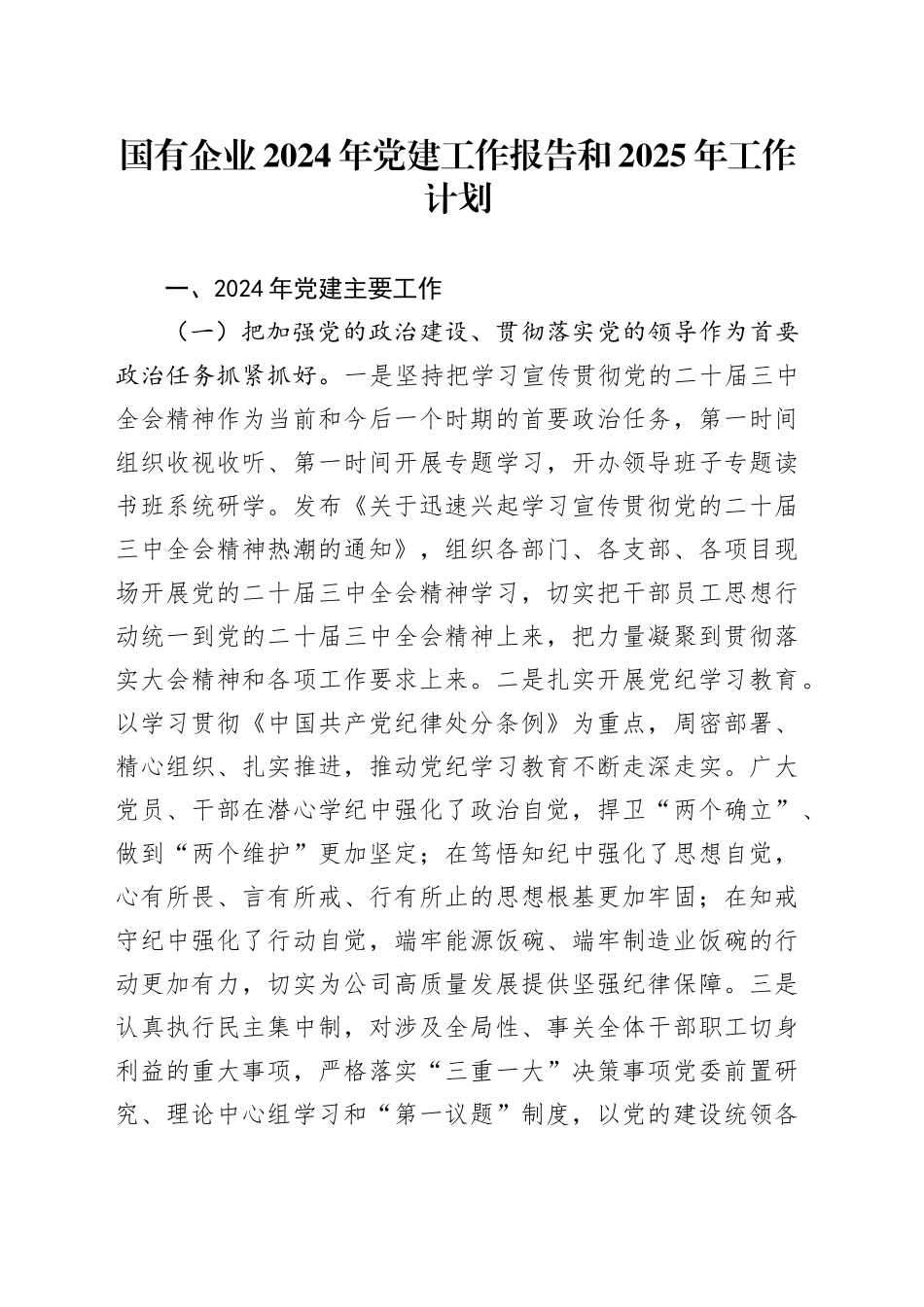 国有企业2024年党建工作报告和2025年工作计划

一、2024年党建主要工作

（一）把加强党的政治建设、贯彻落实党的领导作为首要政治任务抓紧抓好。一是坚持把学习宣传贯彻党的二十届三中全会精神作为当前和今后一个时期的首要政治任务，第一时间组织收视收听、第一时间开展专题学习，开办领导班子专题读书班系统研学。发布《关于迅速兴起学习宣传贯彻党的二十届三中全会精神热潮的通知》，组织各部门、各支部、各项目现场开展党的二十届三中全会精神学习，切实把干部员工思想行动统一到党的二十届三中全会精神上来，把力量凝聚到贯彻落实大会精神和各项工作要求上来。二是扎实开展党纪学习教育。以学习贯彻《中国共产党纪律处分条例》为重点，周密部署、精心组织、扎实推进，推动党纪学习教育不断走深走实。广大党员、干部在潜心学纪中强化了政治自觉，捍卫“两个确立”、做到“两个维护”更加坚定；在笃悟知纪中强化了思想自觉，心有所畏、言有所戒、行有所止的思想根基更加牢固；在知戒守纪中强化了行动自觉，端牢能源饭碗、端牢制造业饭碗的行动更加有力，切实为公司高质量发展提供坚强纪律保障。三是认真执行民主集中制，对涉及全局性、事关全体干部职工切身利益的重大事项，严格落实“三重一大”决策事项党委前置研究、理论中心组学习和“第一议题”制度，以党的建设统领各